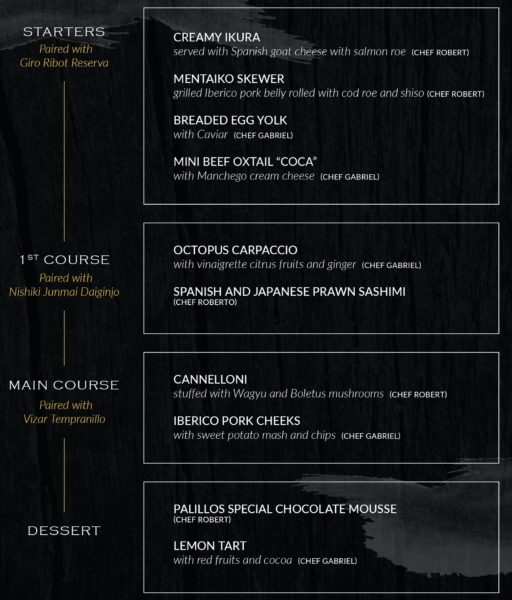 STARTERS
Paired with
Giro Ribot Reserva

CREAMY IKURA
served with Spanish goat cheese with salmon roe (CHEF ROBERT)

MENTAIKO SKEWER
grilled Iberico pork belly rolled with cod roe and shiso (CHEF ROBERT)

BREADED EGG YOLK
with Caviar (CHEF GABRIEL)

MINI BEEF OXTAIL "COCA"
with Manchego cream cheese (CHEF GABRIEL)

1ST COURSE
Paired with
Nishiki Junmai Daiginjo

OCTOPUS CARPACCIO
with vinaigrette citrus fruits and ginger (CHEF GABRIEL)

SPANISH AND JAPANESE PRAWN SASHIMI
(CHEF ROBERTO)

MAIN COURSE
Paired with
Vizar Tempranillo

CANNELLONI
stuffed with Wagyu and Boletus mushrooms (CHEF ROBERT)

IBERICO PORK CHEEKS
with sweet potato mash and chips (CHEF GABRIEL)

DESSERT

PALILLOS SPECIAL CHOCOLATE MOUSSE
(CHEF ROBERT)

LEMON TART
with red fruits and cocoa (CHEF GABRIEL)